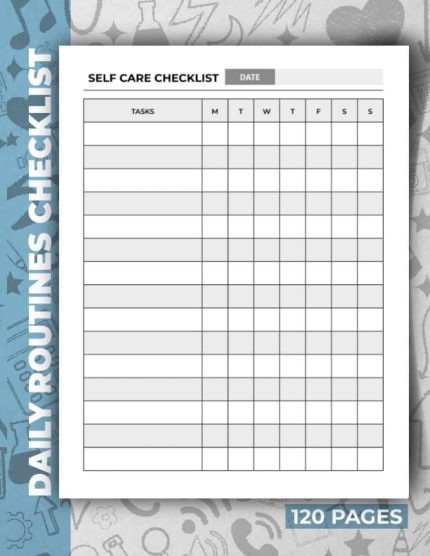 DAILY ROUTINES CHECKLIST

SELF CARE CHECKLIST DATE

| TASKS | M | T | W | T | F | S | S |
|---|---|---|---|---|---|---|---|
| | | | | | | | |
| | | | | | | | |
| | | | | | | | |
| | | | | | | | |
| | | | | | | | |
| | | | | | | | |
| | | | | | | | |
| | | | | | | | |
| | | | | | | | |
| | | | | | | | |
| | | | | | | | |
| | | | | | | | |
| | | | | | | | |
| | | | | | | | |
| | | | | | | | |

120 PAGES